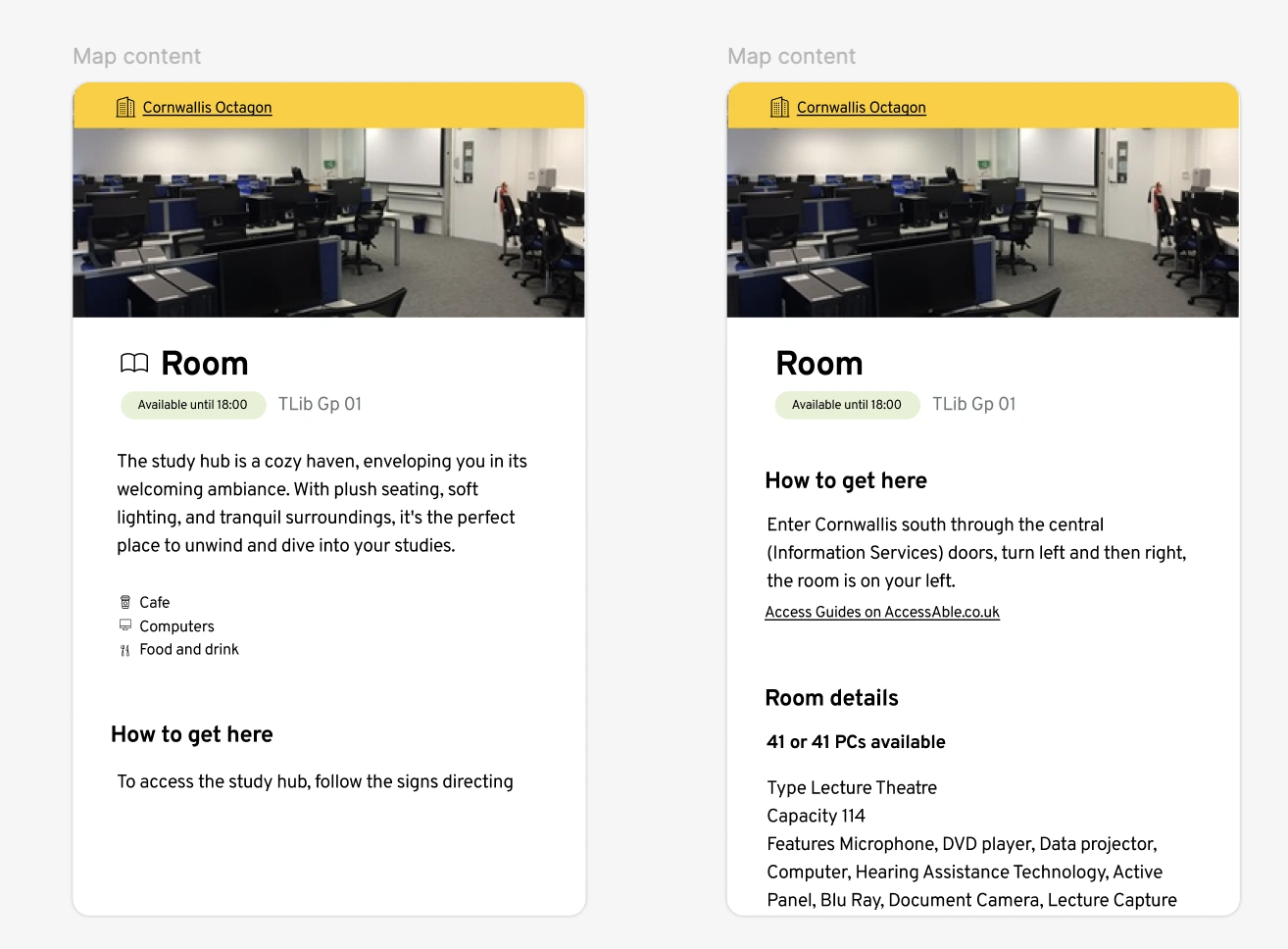 Map content

Cornwallis Octagon

Room

Available until 18:00 TLib Gp 01

The study hub is a cozy haven, enveloping you in its welcoming ambiance. With plush seating, soft lighting, and tranquil surroundings, it's the perfect place to unwind and dive into your studies.

Cafe
Computers
Food and drink

How to get here

To access the study hub, follow the signs directing

Map content

Cornwallis Octagon

Room

Available until 18:00 TLib Gp 01

How to get here

Enter Cornwallis south through the central (Information Services) doors, turn left and then right, the room is on your left.

Access Guides on AccessAble.co.uk

Room details

41 or 41 PCs available

Type Lecture Theatre
Capacity 114
Features Microphone, DVD player, Data projector, Computer, Hearing Assistance Technology, Active Panel, Blu Ray, Document Camera, Lecture Capture